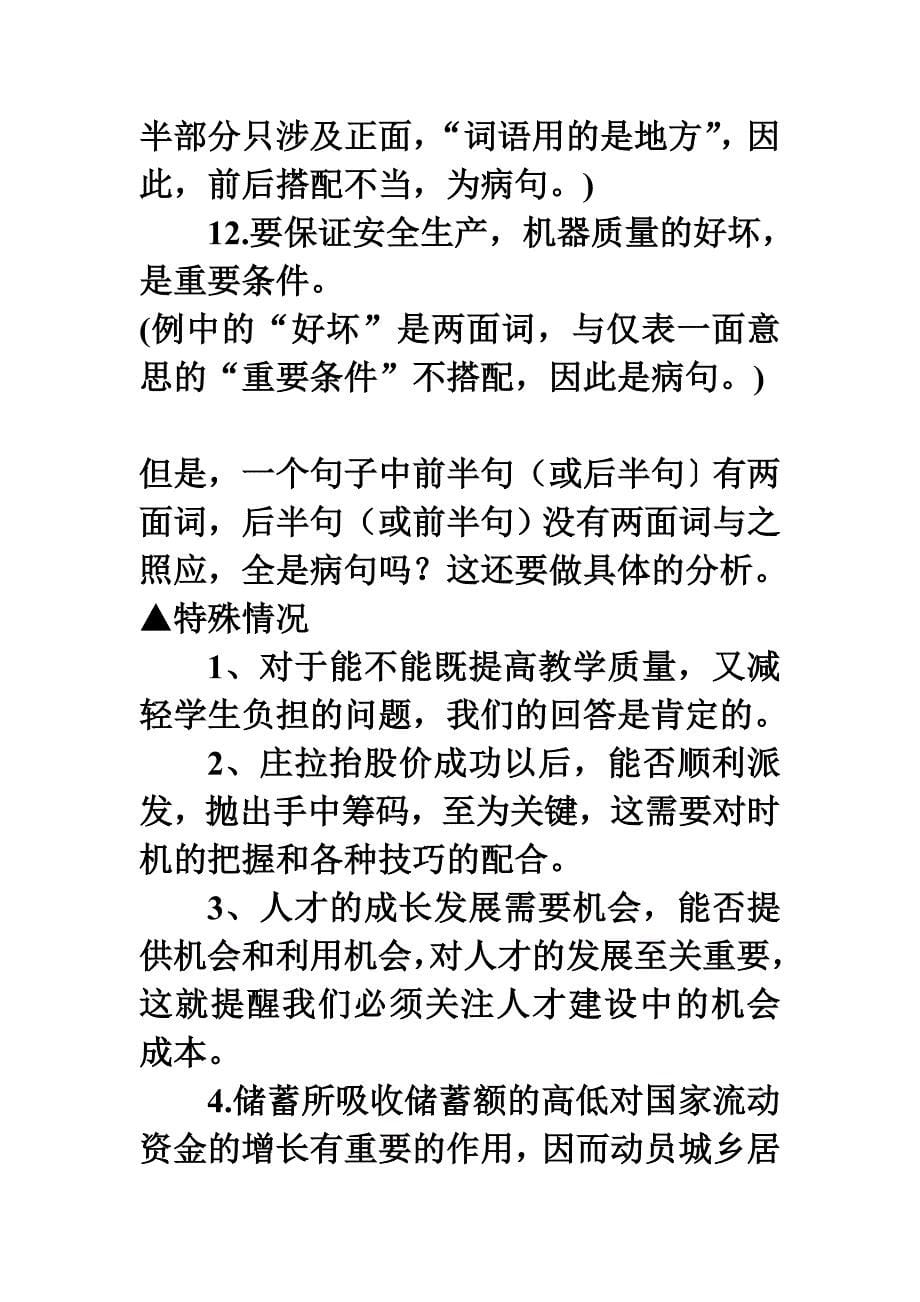 半部分只涉及正面，“词语用的是地方”，因此，前后搭配不当，为病句。)

12.要保证安全生产，机器质量的好坏，是重要条件。
(例中的“好坏”是两面词，与仅表一面意思的“重要条件”不搭配，因此是病句。)

但是，一个句子中前半句（或后半句〕有两面词，后半句（或前半句）没有两面词与之照应，全是病句吗？这还要做具体的分析。
▲特殊情况

1、对于能不能既提高教学质量，又减轻学生负担的问题，我们的回答是肯定的。

2、庄拉抬股价成功以后，能否顺利派发，抛出手中筹码，至为关键，这需要对时机的把握和各种技巧的配合。

3、人才的成长发展需要机会，能否提供机会和利用机会,对人才的发展至关重要，这就提醒我们必须关注人才建设中的机会成本。

4.储蓄所吸收储蓄额的高低对国家流动资金的增长有重要的作用，因而动员城乡居